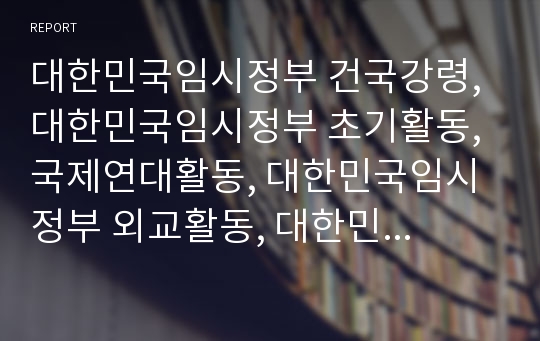 REPORT

대한민국임시정부 건국강령, 대한민국임시정부 초기활동, 국제연대활동, 대한민국임시정부 외교활동, 대한민...